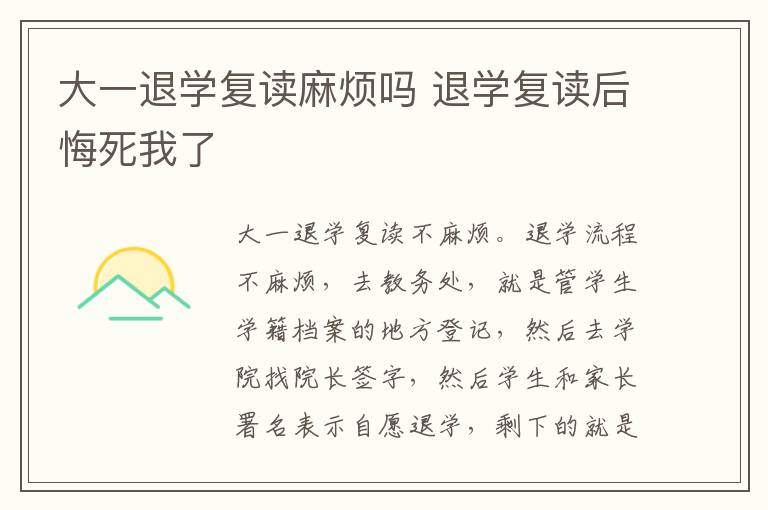 大一退学复读麻烦吗 退学复读后悔死我了

大一退学复读不麻烦。退学流程不麻烦，去教务处，就是管学生学籍档案的地方登记，然后去学院找院长签字，然后学生和家长署名表示自愿退学，剩下的就是